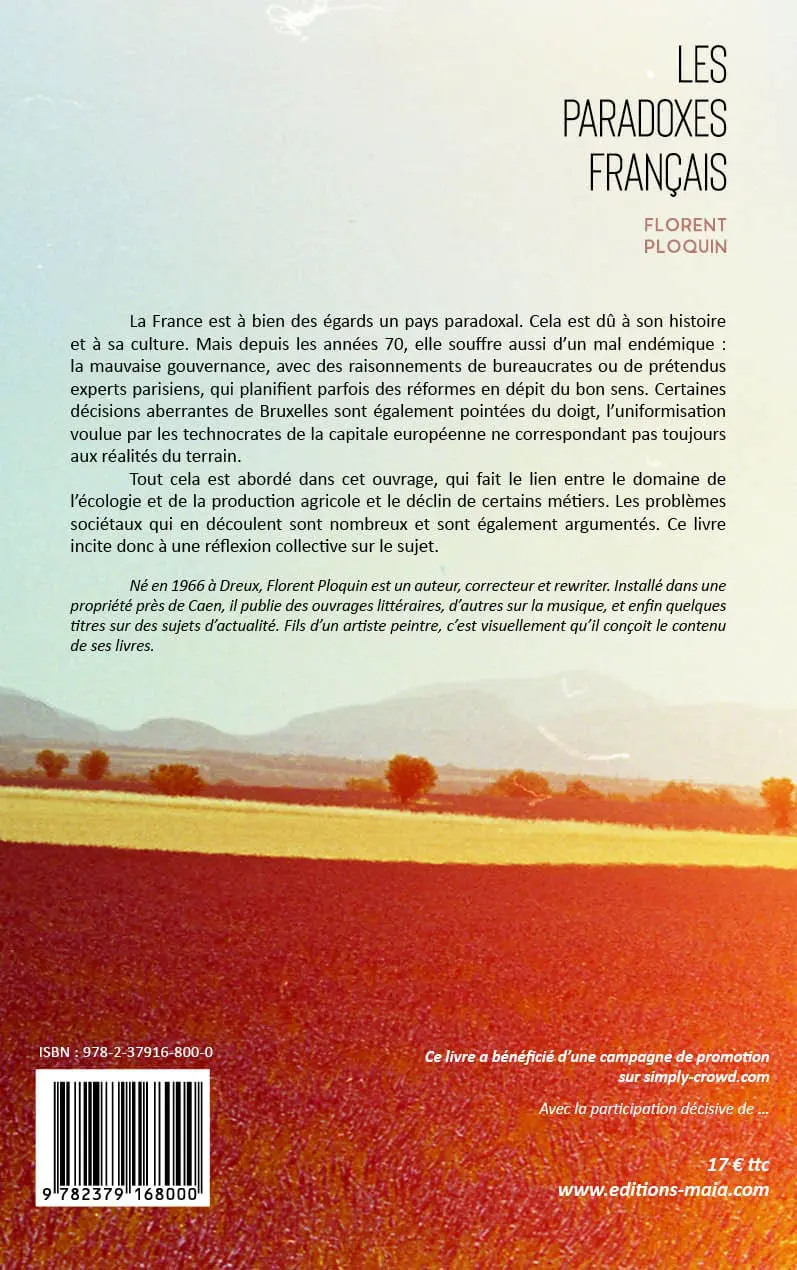 LES PARADOXES FRANÇAIS

FLORENT PLOQUIN

La France est à bien des égards un pays paradoxal. Cela est dû à son histoire et à sa culture. Mais depuis les années 70, elle souffre aussi d'un mal endémique : la mauvaise gouvernance, avec des raisonnements de bureaucrates ou de prétendus experts parisiens, qui planifient parfois des réformes en dépit du bon sens. Certaines décisions aberrantes de Bruxelles sont également pointées du doigt, l'uniformisation voulue par les technocrates de la capitale européenne ne correspondant pas toujours aux réalités du terrain.

Tout cela est abordé dans cet ouvrage, qui fait le lien entre le domaine de l'écologie et de la production agricole et le déclin de certains métiers. Les problèmes sociétaux qui en découlent sont nombreux et sont également argumentés. Ce livre incite donc à une réflexion collective sur le sujet.

Né en 1966 à Dreux, Florent Ploquin est un auteur, correcteur et rewriter. Installé dans une propriété près de Caen, il publie des ouvrages littéraires, d'autres sur la musique, et enfin quelques titres sur des sujets d'actualité. Fils d'un artiste peintre, c'est visuellement qu'il conçoit le contenu de ses livres.

ISBN : 978-2-37916-800-0

9 782379 168000

Ce livre a bénéficié d'une campagne de promotion sur simply-crowd.com

Avec la participation décisive de ...

17 € ttc
www.editions-maia.com